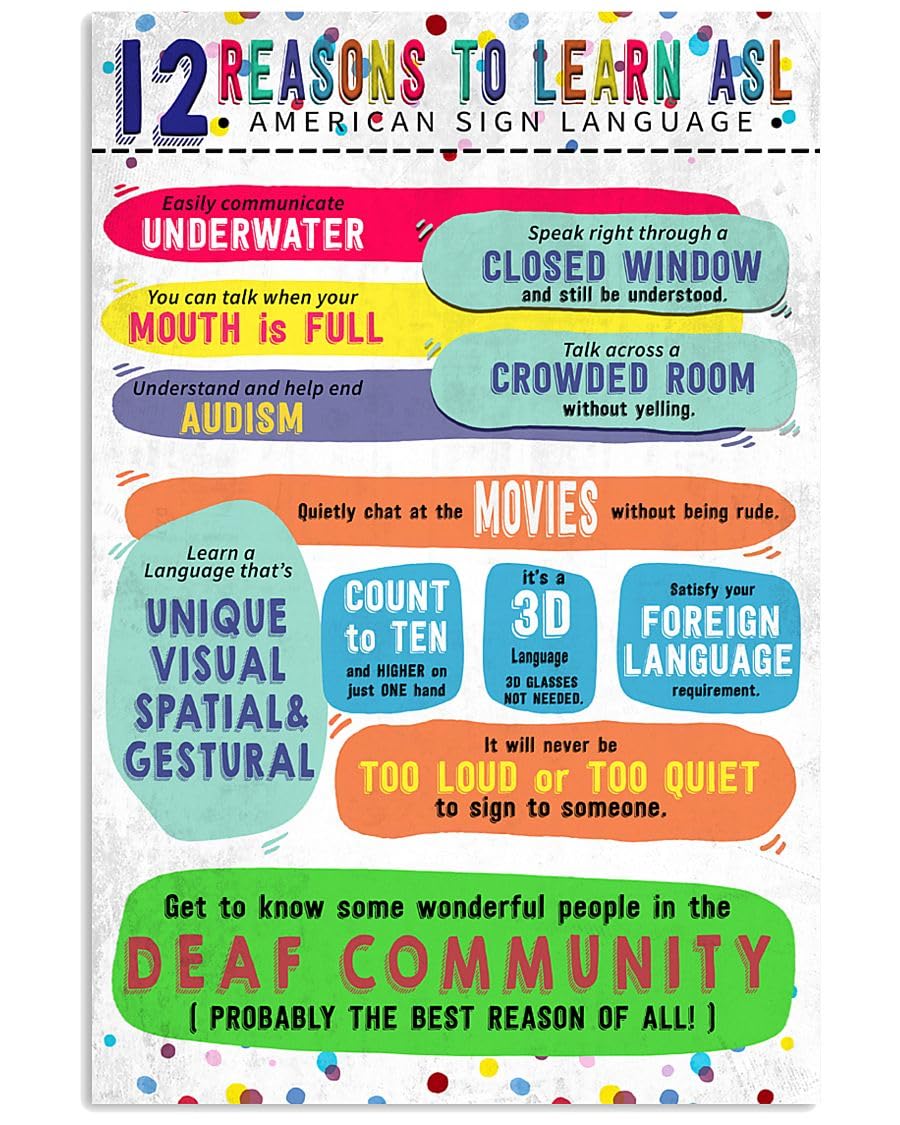 12 REASONS TO LEARN ASL
• AMERICAN SIGN LANGUAGE •

Easily communicate
UNDERWATER

Speak right through a
CLOSED WINDOW
and still be understood.

You can talk when your
MOUTH is FULL

Talk across a
CROWDED ROOM
without yelling.

Understand and help end
AUDISM

Quietly chat at the MOVIES without being rude.

Learn a Language that's
UNIQUE VISUAL SPATIAL& GESTURAL

COUNT to TEN
and HIGHER on just ONE hand

it's a
3D
Language
3D GLASSES NOT NEEDED.

Satisfy your
FOREIGN LANGUAGE
requirement.

It will never be
TOO LOUD or TOO QUIET
to sign to someone.

Get to know some wonderful people in the
DEAF COMMUNITY
( PROBABLY THE BEST REASON OF ALL! )